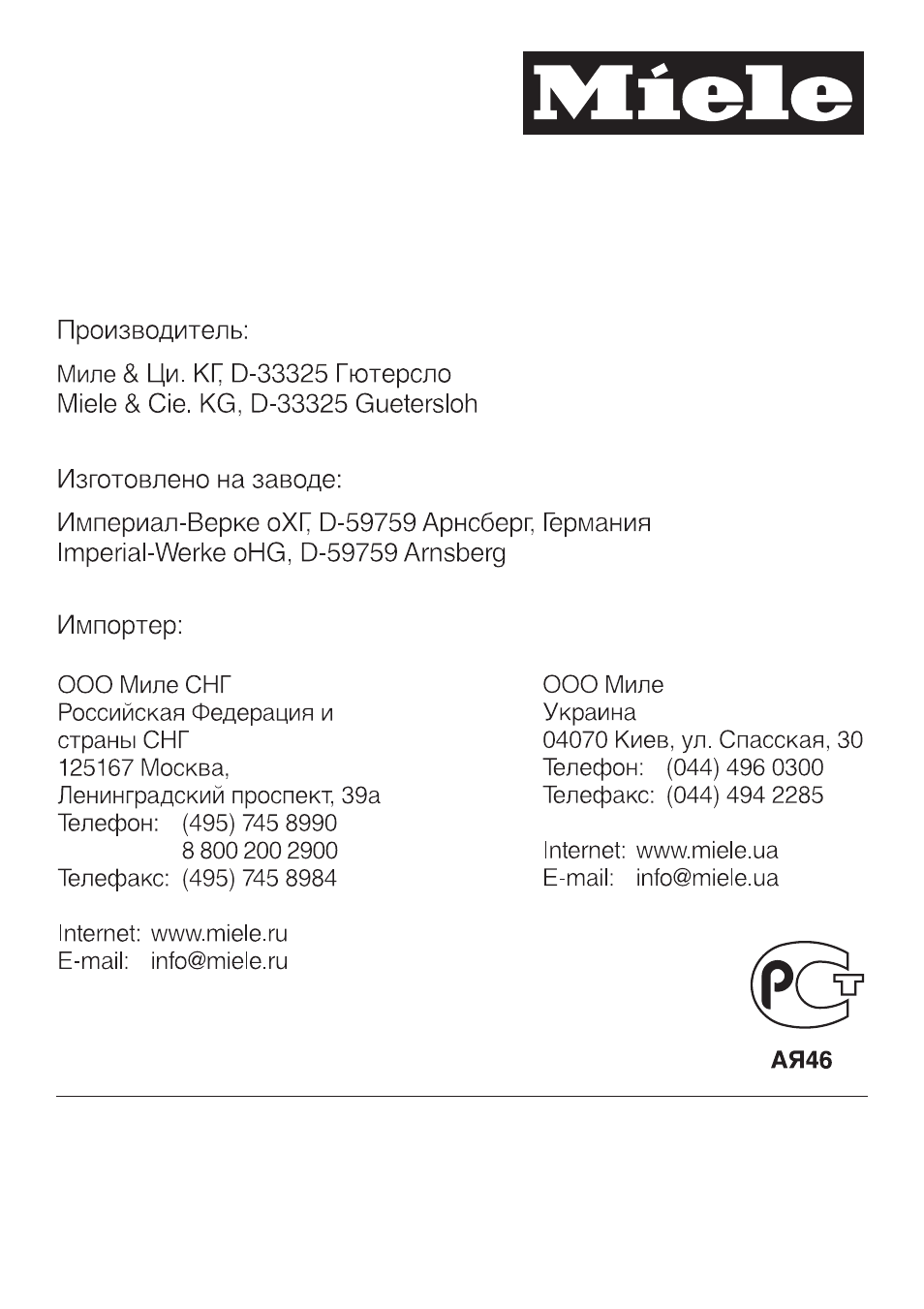 Miele

Производитель:

Миле & Ци. КГ, D-33325 Гютерсло
Miele & Cie. KG, D-33325 Guetersloh

Изготовлено на заводе:

Империал-Верке оХГ, D-59759 Арнсберг, Германия
Imperial-Werke oHG, D-59759 Arnsberg

Импортер:

ООО Миле СНГ
Российская Федерация и страны СНГ
125167 Москва,
Ленинградский проспект, 39а
Телефон: (495) 745 8990
8 800 200 2900
Телефакс: (495) 745 8984

Internet: www.miele.ru
E-mail: info@miele.ru

ООО Миле
Украина
04070 Киев, ул. Спасская, 30
Телефон: (044) 496 0300
Телефакс: (044) 494 2285

Internet: www.miele.ua
E-mail: info@miele.ua

РСТ

АЯ46